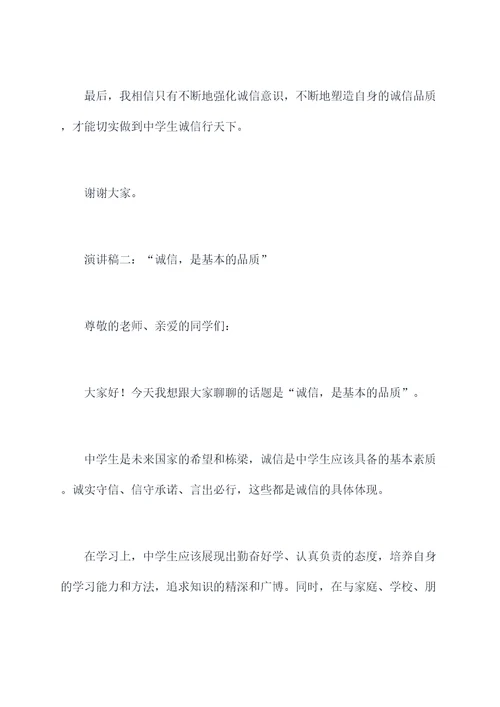 最后，我相信只有不断地强化诚信意识，不断地塑造自身的诚信品质，才能切实做到中学生诚信行天下。

谢谢大家。

演讲稿二：“诚信，是基本的品质”

尊敬的老师、亲爱的同学们：

大家好！今天我想跟大家聊聊的话题是“诚信，是基本的品质”。

中学生是未来国家的希望和栋梁，诚信是中学生应该具备的基本素质。诚实守信、信守承诺、言出必行，这些都是诚信的具体体现。

在学习上，中学生应该展现出勤奋好学、认真负责的态度，培养自身的学习能力和方法，追求知识的精深和广博。同时，在与家庭、学校、朋